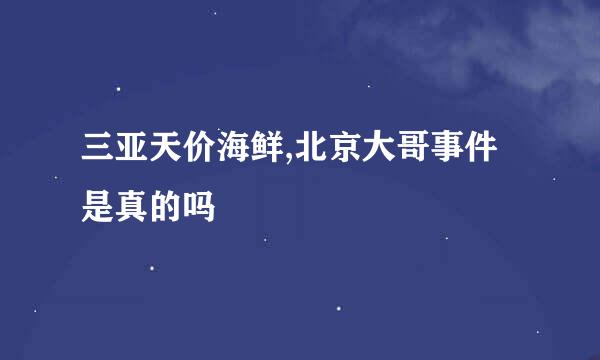 三亚天价海鲜,北京大哥事件是真的吗